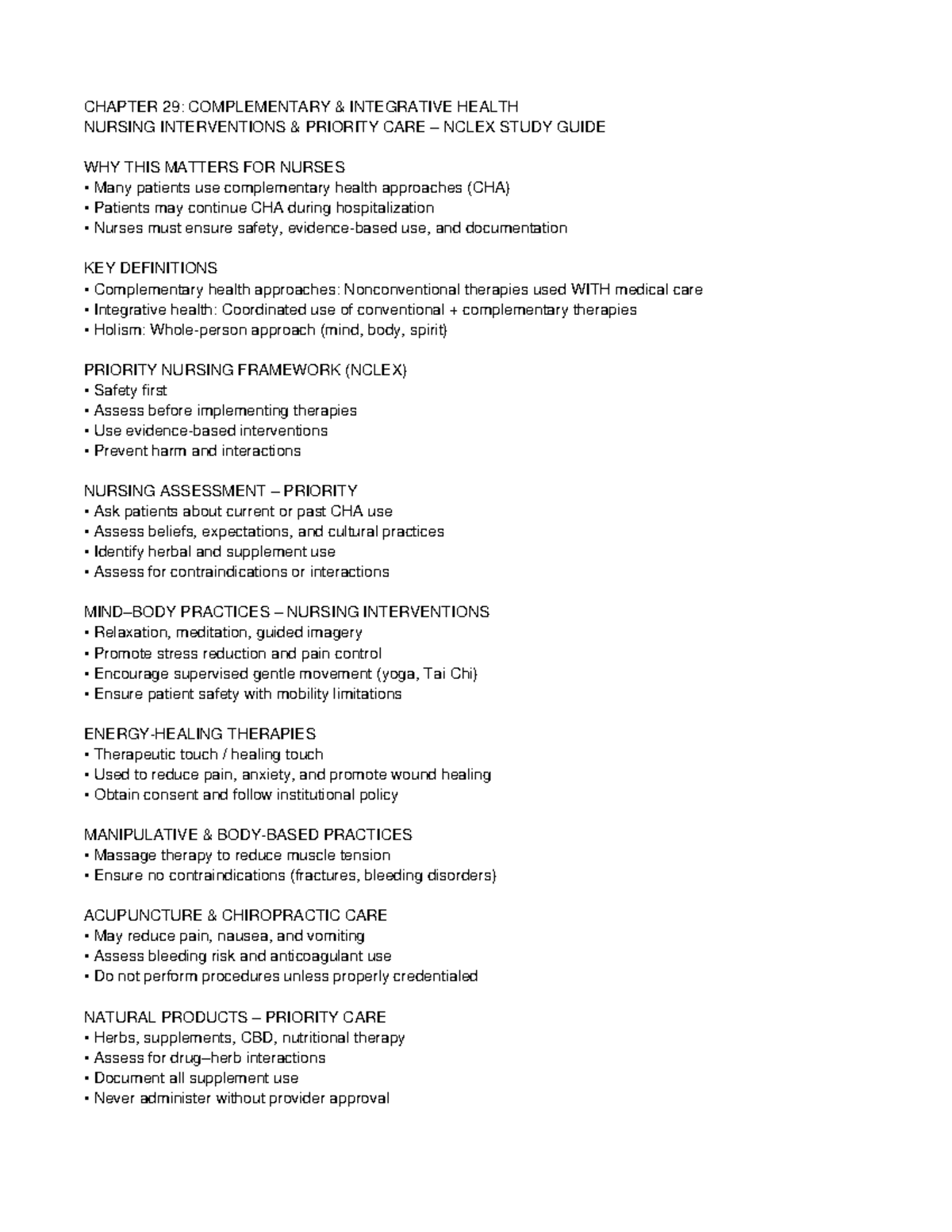 CHAPTER 29: COMPLEMENTARY & INTEGRATIVE HEALTH
NURSING INTERVENTIONS & PRIORITY CARE – NCLEX STUDY GUIDE

WHY THIS MATTERS FOR NURSES
• Many patients use complementary health approaches (CHA)
• Patients may continue CHA during hospitalization
• Nurses must ensure safety, evidence-based use, and documentation

KEY DEFINITIONS
• Complementary health approaches: Nonconventional therapies used WITH medical care
• Integrative health: Coordinated use of conventional + complementary therapies
• Holism: Whole-person approach (mind, body, spirit)

PRIORITY NURSING FRAMEWORK (NCLEX)
• Safety first
• Assess before implementing therapies
• Use evidence-based interventions
• Prevent harm and interactions

NURSING ASSESSMENT – PRIORITY
• Ask patients about current or past CHA use
• Assess beliefs, expectations, and cultural practices
• Identify herbal and supplement use
• Assess for contraindications or interactions

MIND–BODY PRACTICES – NURSING INTERVENTIONS
• Relaxation, meditation, guided imagery
• Promote stress reduction and pain control
• Encourage supervised gentle movement (yoga, Tai Chi)
• Ensure patient safety with mobility limitations

ENERGY-HEALING THERAPIES
• Therapeutic touch / healing touch
• Used to reduce pain, anxiety, and promote wound healing
• Obtain consent and follow institutional policy

MANIPULATIVE & BODY-BASED PRACTICES
• Massage therapy to reduce muscle tension
• Ensure no contraindications (fractures, bleeding disorders)

ACUPUNCTURE & CHIROPRACTIC CARE
• May reduce pain, nausea, and vomiting
• Assess bleeding risk and anticoagulant use
• Do not perform procedures unless properly credentialed

NATURAL PRODUCTS – PRIORITY CARE
• Herbs, supplements, CBD, nutritional therapy
• Assess for drug–herb interactions
• Document all supplement use
• Never administer without provider approval